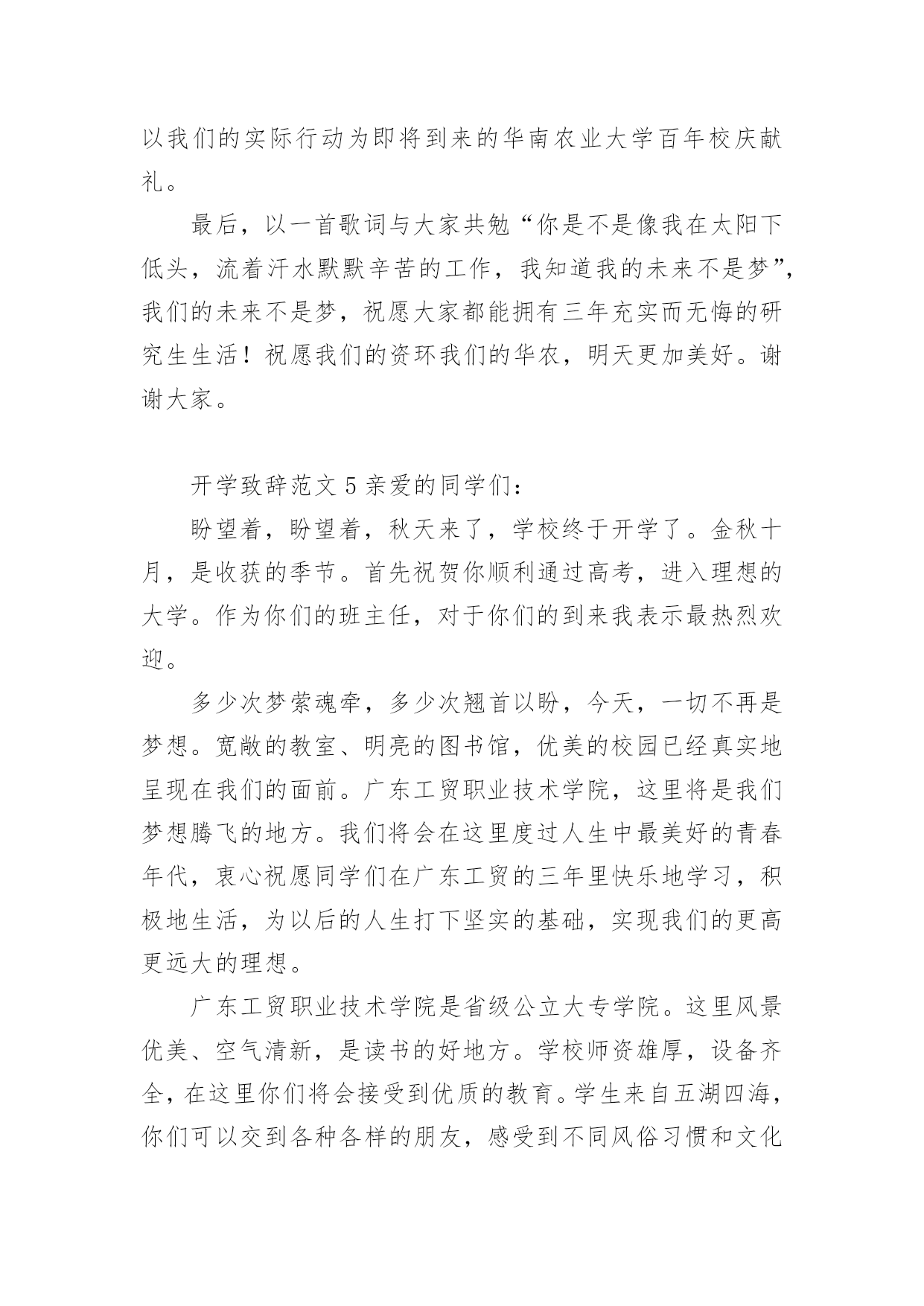 以我们的实际行动为即将到来的华南农业大学百年校庆献礼。

最后，以一首歌词与大家共勉“你是不是像我在太阳下低头，流着汗水默默辛苦的工作，我知道我的未来不是梦”，我们的未来不是梦，祝愿大家都能拥有三年充实而无悔的研究生生活！祝愿我们的资环我们的华农，明天更加美好。谢谢大家。

开学致辞范文 5 亲爱的同学们：

盼望着，盼望着，秋天来了，学校终于开学了。金秋十月，是收获的季节。首先祝贺你顺利通过高考，进入理想的大学。作为你们的班主任，对于你们的到来我表示最热烈欢迎。

多少次梦萦魂牵，多少次翘首以盼，今天，一切不再是梦想。宽敞的教室、明亮的图书馆，优美的校园已经真实地呈现在我们的面前。广东工贸职业技术学院，这里将是我们梦想腾飞的地方。我们将会在这里度过人生中最美好的青春年代，衷心祝愿同学们在广东工贸的三年里快乐地学习，积极地生活，为以后的人生打下坚实的基础，实现我们的更高更远大的理想。

广东工贸职业技术学院是省级公立大专学院。这里风景优美、空气清新，是读书的好地方。学校师资雄厚，设备齐全，在这里你们将会接受到优质的教育。学生来自五湖四海，你们可以交到各种各样的朋友，感受到不同风俗习惯和文化